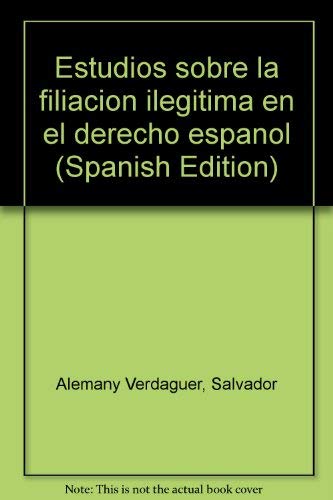 Estudios sobre la filiacion ilegitima en el derecho espanol (Spanish Edition)

Alemany Verdaguer, Salvador

Note: This is not the actual book cover